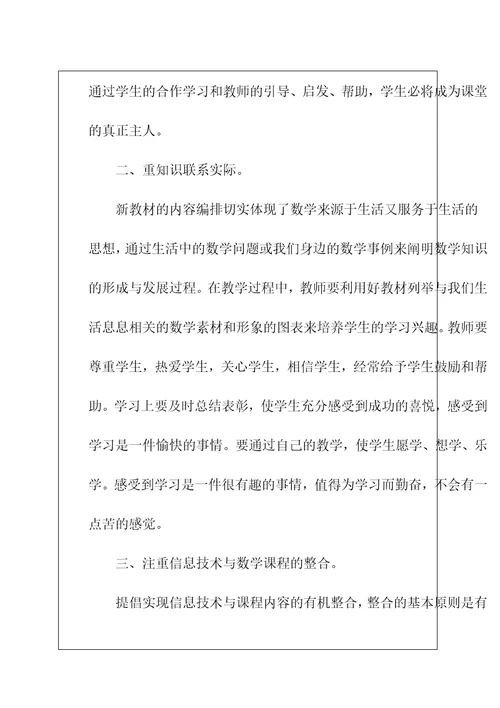 通过学生的合作学习和教师的引导、启发、帮助，学生必将成为课堂的真正主人。

二、重知识联系实际。

新教材的内容编排切实体现了数学来源于生活又服务于生活的思想，通过生活中的数学问题或我们身边的数学事例来阐明数学知识的形成与发展过程。在教学过程中，教师要利用好教材列举与我们生活息息相关的数学素材和形象的图表来培养学生的学习兴趣。教师要尊重学生，热爱学生，关心学生，相信学生，经常给予学生鼓励和帮助。学习上要及时总结表彰，使学生充分感受到成功的喜悦，感受到学习是一件愉快的事情。要通过自己的教学，使学生愿学、想学、乐学。感受到学习是一件很有趣的事情，值得为学习而勤奋，不会有一点苦的感觉。

三、注重信息技术与数学课程的整合。

提倡实现信息技术与课程内容的有机整合，整合的基本原则是有